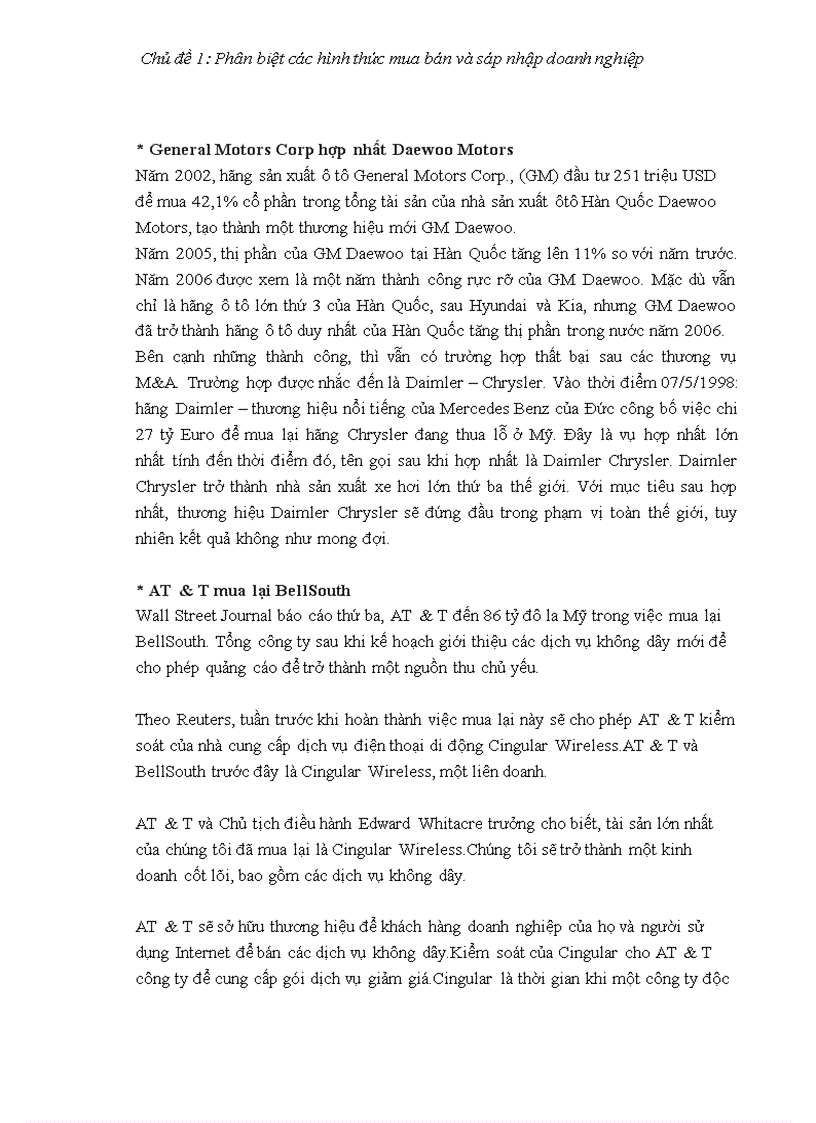 Chủ đề 1: Phân biệt các hình thức mua bán và sáp nhập doanh nghiệp

* General Motors Corp hợp nhất Daewoo Motors
Năm 2002, hãng sản xuất ô tô General Motors Corp., (GM) đầu tư 251 triệu USD để mua 42,1% cổ phần trong tổng tài sản của nhà sản xuất ôtô Hàn Quốc Daewoo Motors, tạo thành một thương hiệu mới GM Daewoo.
Năm 2005, thị phần của GM Daewoo tại Hàn Quốc tăng lên 11% so với năm trước. Năm 2006 được xem là một năm thành công rực rỡ của GM Daewoo. Mặc dù vẫn chỉ là hãng ô tô lớn thứ 3 của Hàn Quốc, sau Hyundai và Kia, nhưng GM Daewoo đã trở thành hãng ô tô duy nhất của Hàn Quốc tăng thị phần trong nước năm 2006.
Bên cạnh những thành công, thì vẫn có trường hợp thất bại sau các thương vụ M&A. Trường hợp được nhắc đến là Daimler – Chrysler. Vào thời điểm 07/5/1998: hãng Daimler – thương hiệu nổi tiếng của Mercedes Benz của Đức công bố việc chi 27 tỷ Euro để mua lại hãng Chrysler đang thua lỗ ở Mỹ. Đây là vụ hợp nhất lớn nhất tính đến thời điểm đó, tên gọi sau khi hợp nhất là Daimler Chrysler. Daimler Chrysler trở thành nhà sản xuất xe hơi lớn thứ ba thế giới. Với mục tiêu sau hợp nhất, thương hiệu Daimler Chrysler sẽ đứng đầu trong phạm vị toàn thế giới, tuy nhiên kết quả không như mong đợi.

* AT & T mua lại BellSouth
Wall Street Journal báo cáo thứ ba, AT & T đến 86 tỷ đô la Mỹ trong việc mua lại BellSouth. Tổng công ty sau khi kế hoạch giới thiệu các dịch vụ không dây mới để cho phép quảng cáo để trở thành một nguồn thu chủ yếu.

Theo Reuters, tuần trước khi hoàn thành việc mua lại này sẽ cho phép AT & T kiểm soát của nhà cung cấp dịch vụ điện thoại di động Cingular Wireless.AT & T và BellSouth trước đây là Cingular Wireless, một liên doanh.

AT & T và Chủ tịch điều hành Edward Whitacre trưởng cho biết, tài sản lớn nhất của chúng tôi đã mua lại là Cingular Wireless.Chúng tôi sẽ trở thành một kinh doanh cốt lõi, bao gồm các dịch vụ không dây.

AT & T sẽ sở hữu thương hiệu để khách hàng doanh nghiệp của họ và người sử dụng Internet để bán các dịch vụ không dây.Kiểm soát của Cingular cho AT & T công ty để cung cấp gói dịch vụ giảm giá.Cingular là thời gian khi một công ty độc